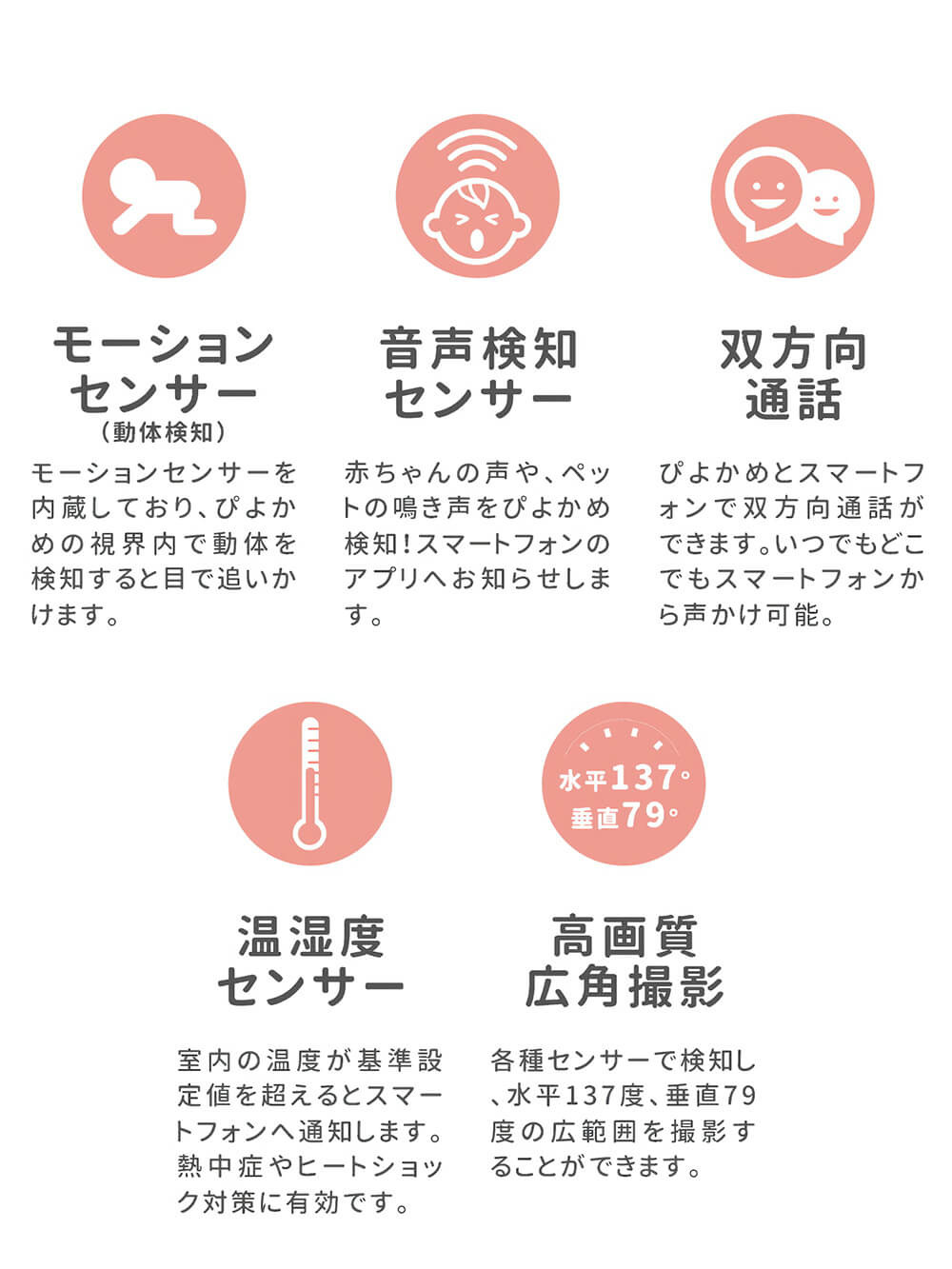 モーション
センサー
（動体検知）

モーションセンサーを内蔵しており、ぴよかめの視界内で動体を検知すると目で追いかけます。

音声検知
センサー

赤ちゃんの声や、ペットの鳴き声をぴよかめ検知!スマートフォンのアプリへお知らせします。

双方向
通話

ぴよかめとスマートフォンで双方向通話ができます。いつでもどこでもスマートフォンから声かけ可能。

温湿度
センサー

室内の温度が基準設定値を超えるとスマートフォンへ通知します。熱中症やヒートショック対策に有効です。

水平137°
垂直79°

高画質
広角撮影

各種センサーで検知し、水平137度、垂直79度の広範囲を撮影することができます。